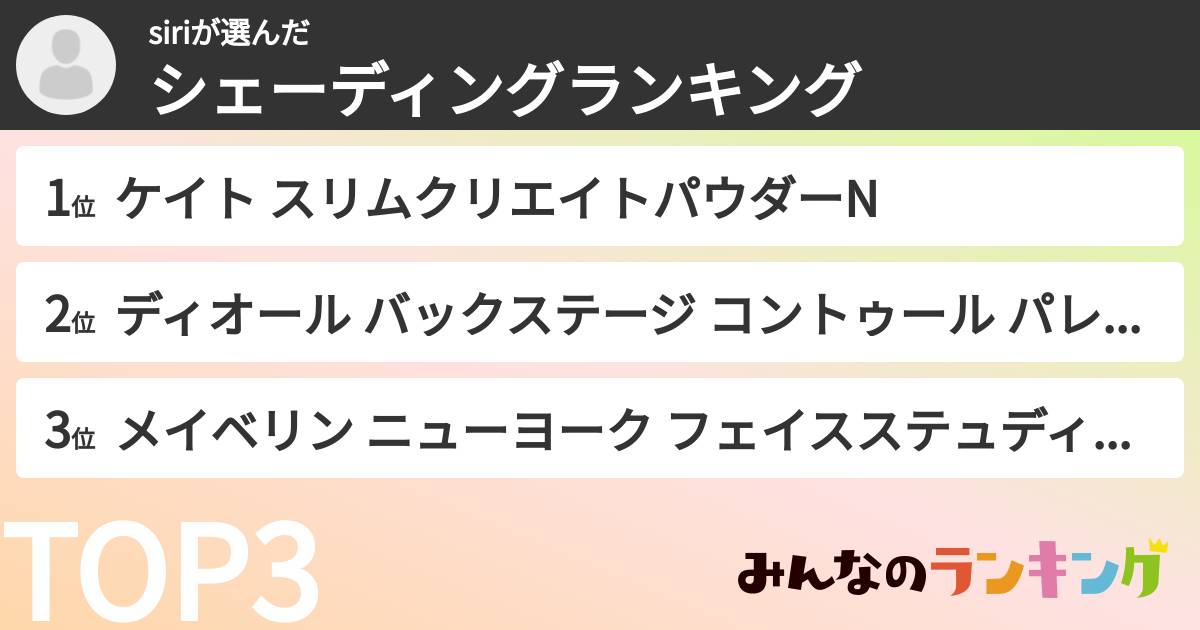 siriが選んだ
シェーディングランキング

1位 ケイト スリムクリエイトパウダーN

2位 ディオール バックステージ コントゥール パレ...

3位 メイベリン ニューヨーク フェイスステュディ...

TOP3

みんなのランキング